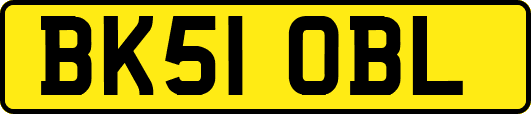 BK51 OBL